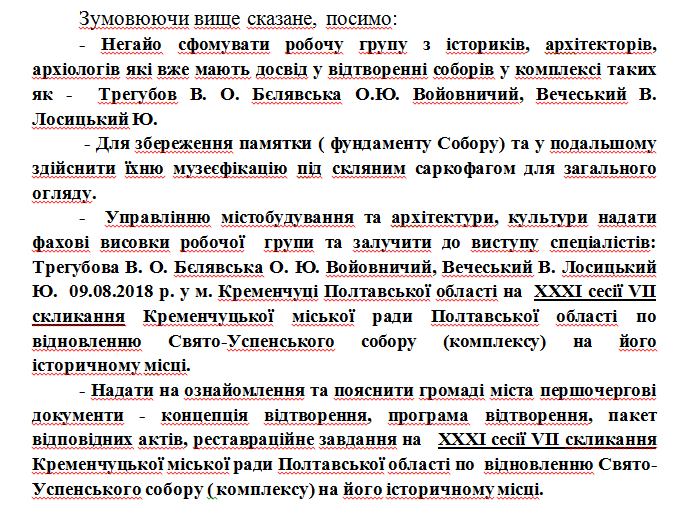 Зумовюючи вище сказане, посимо:

- Негайо сфомувати робочу групу з істориків, архітекторів, архіологів які вже мають досвід у відтворенні соборів у комплексі таких як - Трегубов В. О. Бєлявська О.Ю. Войовничий, Вечеський В. Лосицький Ю.

- Для збереження памятки ( фундаменту Собору) та у подальшому здійснити їхню музеєфікацію під скляним саркофагом для загального огляду.

- Управлінню містобудування та архітектури, культури надати фахові висовки робочої групи та залучити до виступу спеціалістів: Трегубова В. О. Бєлявська О. Ю. Войовничий, Вечеський В. Лосицький Ю. 09.08.2018 р. у м. Кременчуці Полтавської області на XXXI сесії VII скликання Кременчуцької міської ради Полтавської області по відновленню Свято-Успенського собору (комплексу) на його історичному місці.

- Надати на ознайомлення та пояснити громаді міста першочергові документи - концепція відтворення, програма відтворення, пакет відповідних актів, реставраційне завдання на XXXI сесії VII скликання Кременчуцької міської ради Полтавської області по відновленню Свято-Успенського собору ( комплексу) на його історичному місці.